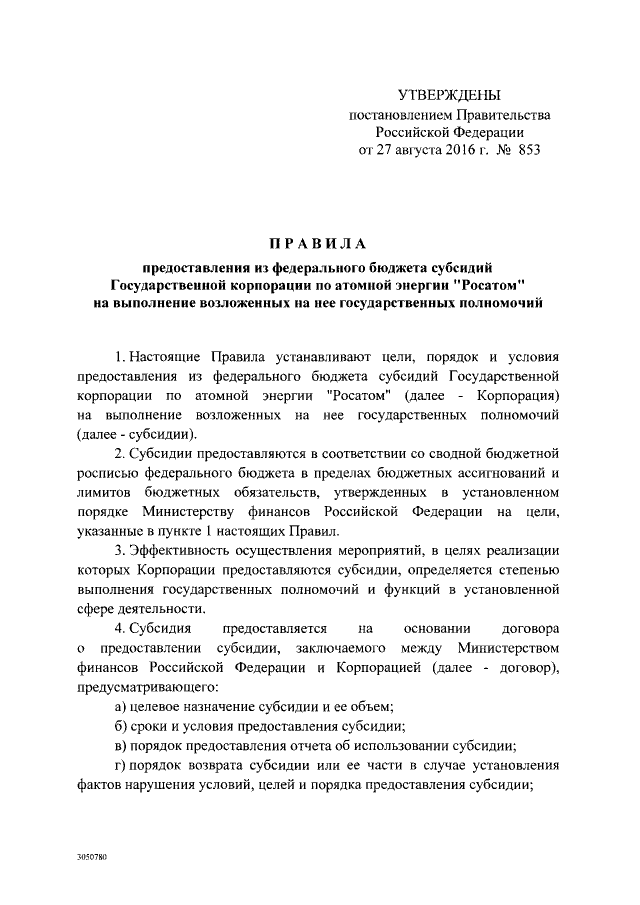 УТВЕРЖДЕНЫ
постановлением Правительства
Российской Федерации
от 27 августа 2016 г. № 853

ПРАВИЛА

предоставления из федерального бюджета субсидий Государственной корпорации по атомной энергии "Росатом" на выполнение возложенных на нее государственных полномочий

1. Настоящие Правила устанавливают цели, порядок и условия предоставления из федерального бюджета субсидий Государственной корпорации по атомной энергии "Росатом" (далее - Корпорация) на выполнение возложенных на нее государственных полномочий (далее - субсидии).

2. Субсидии предоставляются в соответствии со сводной бюджетной росписью федерального бюджета в пределах бюджетных ассигнований и лимитов бюджетных обязательств, утвержденных в установленном порядке Министерству финансов Российской Федерации на цели, указанные в пункте 1 настоящих Правил.

3. Эффективность осуществления мероприятий, в целях реализации которых Корпорации предоставляются субсидии, определяется степенью выполнения государственных полномочий и функций в установленной сфере деятельности.

4. Субсидия предоставляется на основании договора о предоставлении субсидии, заключаемого между Министерством финансов Российской Федерации и Корпорацией (далее - договор), предусматривающего:

а) целевое назначение субсидии и ее объем;

б) сроки и условия предоставления субсидии;

в) порядок предоставления отчета об использовании субсидии;

г) порядок возврата субсидии или ее части в случае установления фактов нарушения условий, целей и порядка предоставления субсидии;

3050780